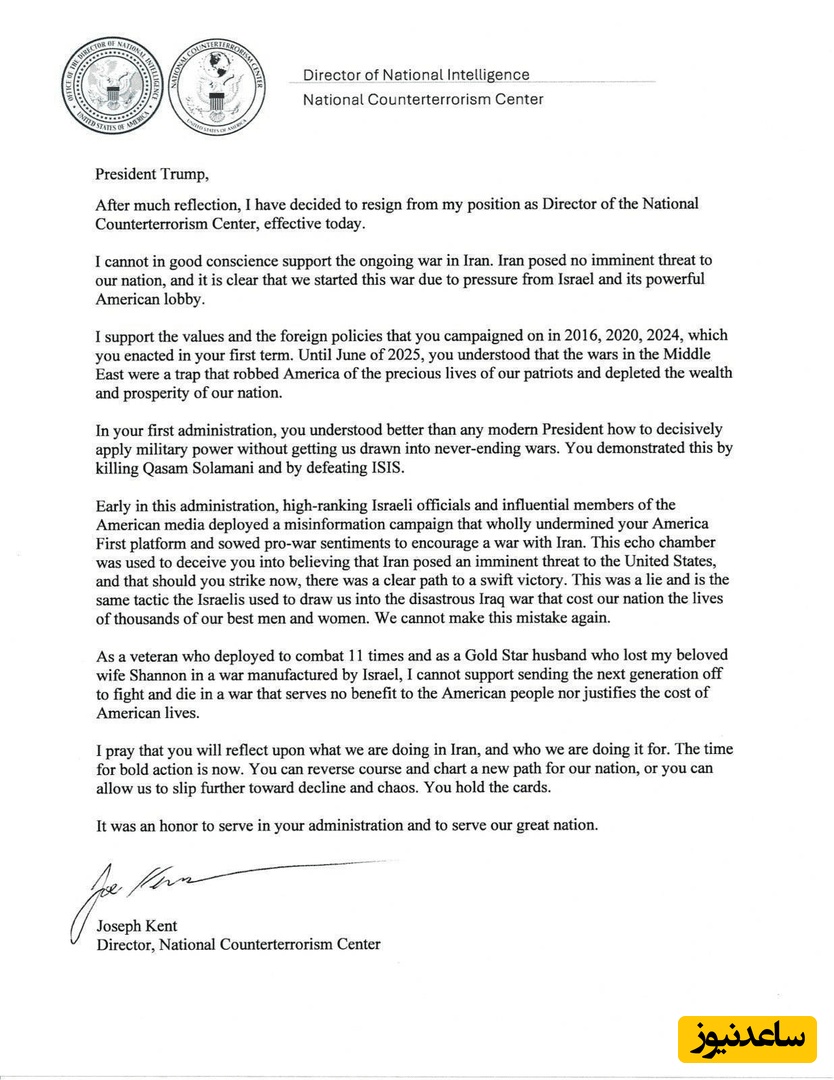 OFFICE OF THE DIRECTOR OF NATIONAL INTELLIGENCE UNITED STATES OF AMERICA

NATIONAL COUNTERTERRORISM CENTER UNITED STATES OF AMERICA

Director of National Intelligence
National Counterterrorism Center

President Trump,

After much reflection, I have decided to resign from my position as Director of the National Counterterrorism Center, effective today.

I cannot in good conscience support the ongoing war in Iran. Iran posed no imminent threat to our nation, and it is clear that we started this war due to pressure from Israel and its powerful American lobby.

I support the values and the foreign policies that you campaigned on in 2016, 2020, 2024, which you enacted in your first term. Until June of 2025, you understood that the wars in the Middle East were a trap that robbed America of the precious lives of our patriots and depleted the wealth and prosperity of our nation.

In your first administration, you understood better than any modern President how to decisively apply military power without getting us drawn into never-ending wars. You demonstrated this by killing Qasam Solamani and by defeating ISIS.

Early in this administration, high-ranking Israeli officials and influential members of the American media deployed a misinformation campaign that wholly undermined your America First platform and sowed pro-war sentiments to encourage a war with Iran. This echo chamber was used to deceive you into believing that Iran posed an imminent threat to the United States, and that should you strike now, there was a clear path to a swift victory. This was a lie and is the same tactic the Israelis used to draw us into the disastrous Iraq war that cost our nation the lives of thousands of our best men and women. We cannot make this mistake again.

As a veteran who deployed to combat 11 times and as a Gold Star husband who lost my beloved wife Shannon in a war manufactured by Israel, I cannot support sending the next generation off to fight and die in a war that serves no benefit to the American people nor justifies the cost of American lives.

I pray that you will reflect upon what we are doing in Iran, and who we are doing it for. The time for bold action is now. You can reverse course and chart a new path for our nation, or you can allow us to slip further toward decline and chaos. You hold the cards.

It was an honor to serve in your administration and to serve our great nation.

Joe Kent

Joseph Kent
Director, National Counterterrorism Center

ساعدنیوز